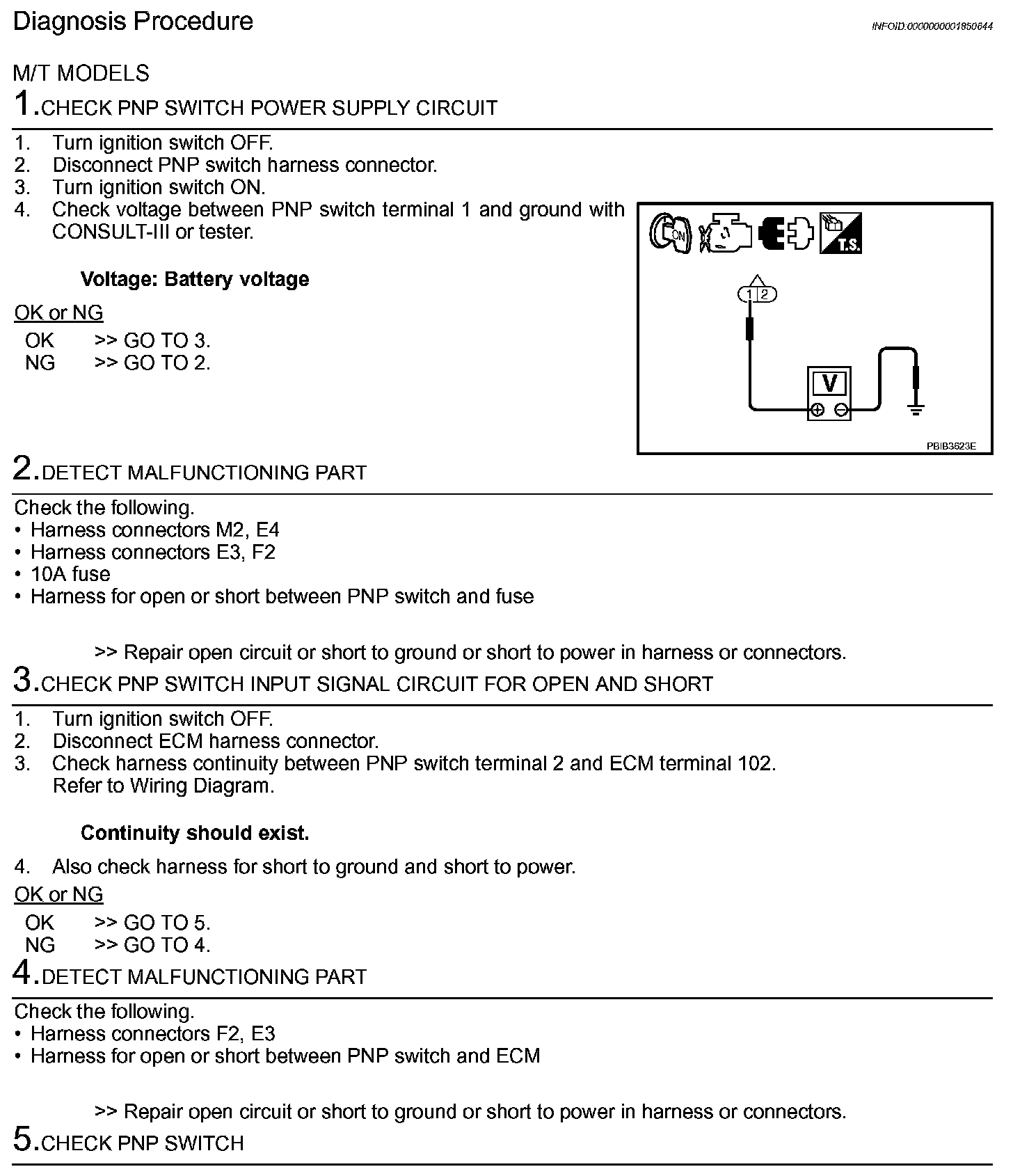 Diagnosis Procedure

INFOID:0000000001850644

M/T MODELS

1.CHECK PNP SWITCH POWER SUPPLY CIRCUIT

1. Turn ignition switch OFF.
2. Disconnect PNP switch harness connector.
3. Turn ignition switch ON.
4. Check voltage between PNP switch terminal 1 and ground with CONSULT-III or tester.

Voltage: Battery voltage

OK or NG

OK >> GO TO 3.
NG >> GO TO 2.

ON

T.S.

1 2

V

PBIB3623E

2.DETECT MALFUNCTIONING PART

Check the following.
• Harness connectors M2, E4
• Harness connectors E3, F2
• 10A fuse
• Harness for open or short between PNP switch and fuse

>> Repair open circuit or short to ground or short to power in harness or connectors.

3.CHECK PNP SWITCH INPUT SIGNAL CIRCUIT FOR OPEN AND SHORT

1. Turn ignition switch OFF.
2. Disconnect ECM harness connector.
3. Check harness continuity between PNP switch terminal 2 and ECM terminal 102. Refer to Wiring Diagram.

Continuity should exist.

4. Also check harness for short to ground and short to power.

OK or NG

OK >> GO TO 5.
NG >> GO TO 4.

4.DETECT MALFUNCTIONING PART

Check the following.
• Harness connectors F2, E3
• Harness for open or short between PNP switch and ECM

>> Repair open circuit or short to ground or short to power in harness or connectors.

5.CHECK PNP SWITCH